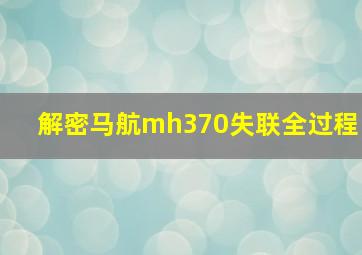 解密马航mh370失联全过程